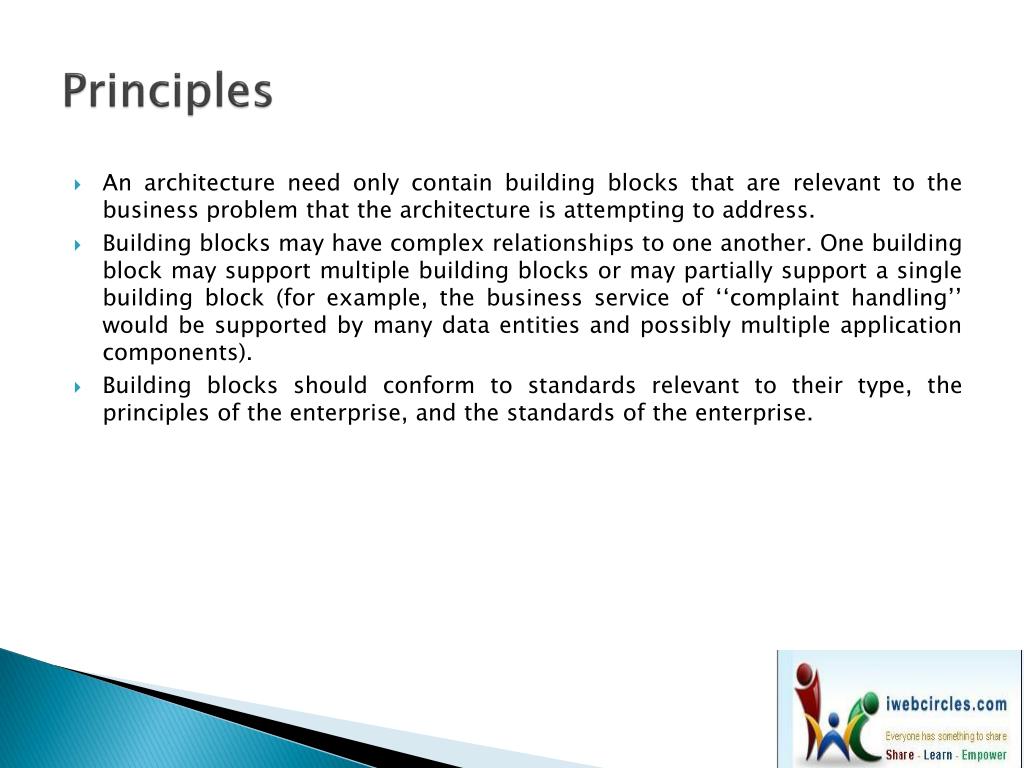 Principles

An architecture need only contain building blocks that are relevant to the business problem that the architecture is attempting to address.

Building blocks may have complex relationships to one another. One building block may support multiple building blocks or may partially support a single building block (for example, the business service of ‘‘complaint handling’’ would be supported by many data entities and possibly multiple application components).

Building blocks should conform to standards relevant to their type, the principles of the enterprise, and the standards of the enterprise.

iwebcircles.com
Everyone has something to share
Share - Learn - Empower